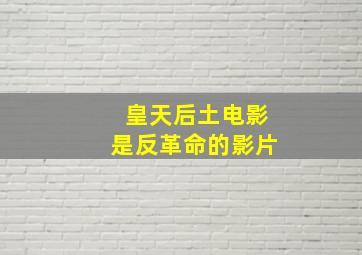 皇天后土电影
是反革命的影片